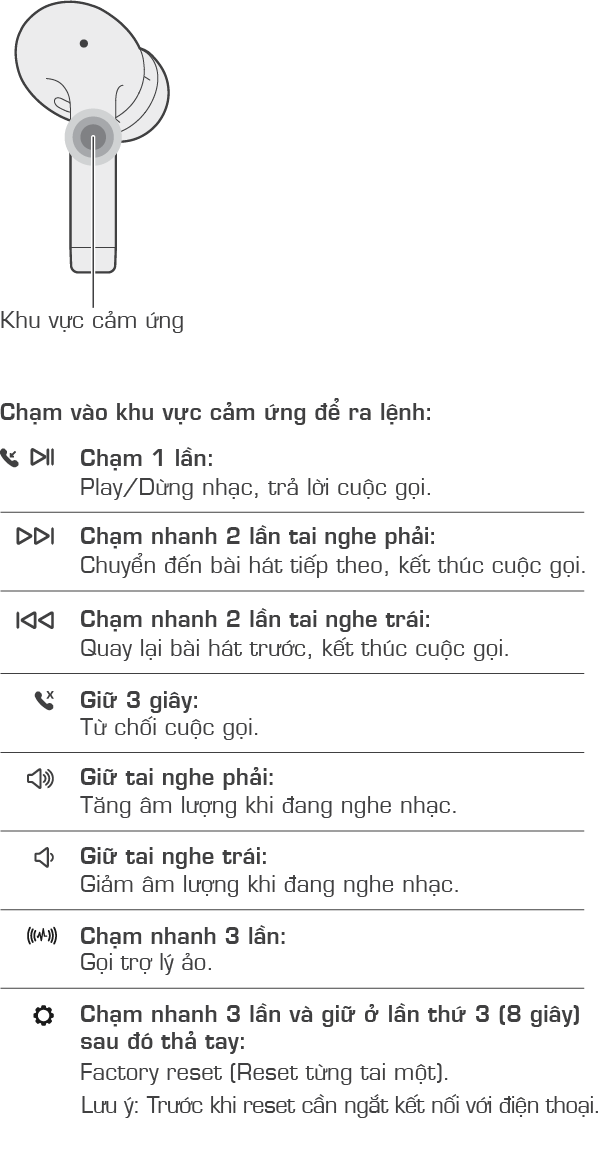 Khu vực cảm ứng

Chạm vào khu vực cảm ứng để ra lệnh:

Chạm 1 lần:
Play/Dừng nhạc, trả lời cuộc gọi.

Chạm nhanh 2 lần tai nghe phải:
Chuyển đến bài hát tiếp theo, kết thúc cuộc gọi.

Chạm nhanh 2 lần tai nghe trái:
Quay lại bài hát trước, kết thúc cuộc gọi.

Giữ 3 giây:
Từ chối cuộc gọi.

Giữ tai nghe phải:
Tăng âm lượng khi đang nghe nhạc.

Giữ tai nghe trái:
Giảm âm lượng khi đang nghe nhạc.

Chạm nhanh 3 lần:
Gọi trợ lý ảo.

Chạm nhanh 3 lần và giữ ở lần thứ 3 (8 giây) sau đó thả tay:
Factory reset (Reset từng tai một).
Lưu ý: Trước khi reset cần ngắt kết nối với điện thoại.